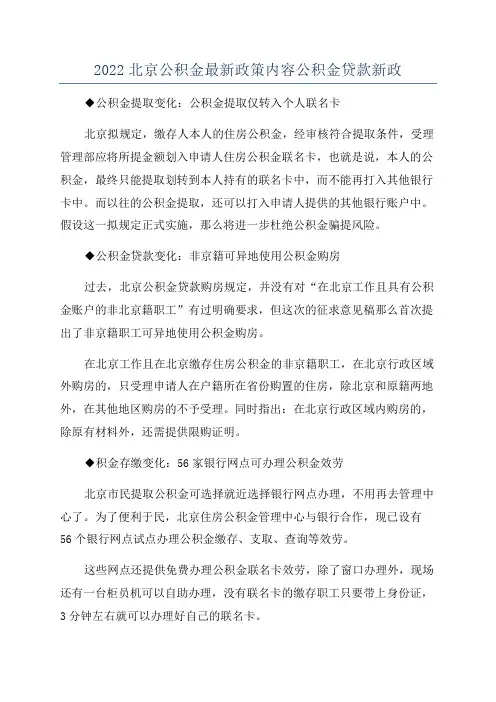 2022 北京公积金最新政策内容公积金贷款新政

◆公积金提取变化：公积金提取仅转入个人联名卡

北京拟规定，缴存人本人的住房公积金，经审核符合提取条件，受理管理部应将所提金额划入申请人住房公积金联名卡，也就是说，本人的公积金，最终只能提取划转到本人持有的联名卡中，而不能再打入其他银行卡中。而以往的公积金提取，还可以打入申请人提供的其他银行账户中。假设这一拟规定正式实施，那么将进一步杜绝公积金骗提风险。

◆公积金贷款变化：非京籍可异地使用公积金购房

过去，北京公积金贷款购房规定，并没有对“在北京工作且具有公积金账户的非北京籍职工”有过明确要求，但这次的征求意见稿那么首次提出了非京籍职工可异地使用公积金购房。

在北京工作且在北京缴存住房公积金的非京籍职工，在北京行政区域外购房的，只受理申请人在户籍所在省份购置的住房，除北京和原籍两地外，在其他地区购房的不予受理。同时指出：在北京行政区域内购房的，除原有材料外，还需提供限购证明。

◆积金存缴变化：56 家银行网点可办理公积金效劳

北京市民提取公积金可选择就近选择银行网点办理，不用再去管理中心了。为了便利于民，北京住房公积金管理中心与银行合作，现已设有 56 个银行网点试点办理公积金缴存、支取、查询等效劳。

这些网点还提供免费办理公积金联名卡效劳，除了窗口办理外，现场还有一台柜员机可以自助办理，没有联名卡的缴存职工只要带上身份证，3 分钟左右就可以办理好自己的联名卡。